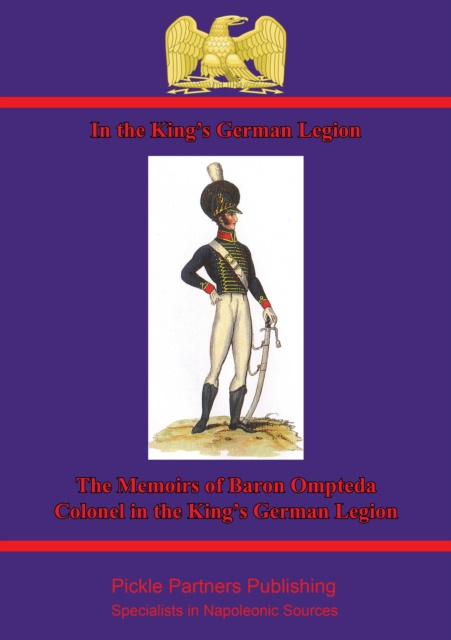 In the King's German Legion

The Memoirs of Baron Ompteda
Colonel in the King's German Legion

Pickle Partners Publishing
Specialists in Napoleonic Sources